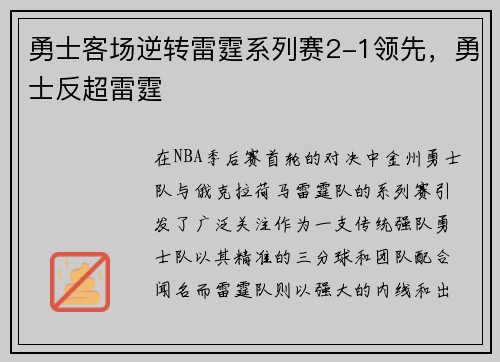 勇士客场逆转雷霆系列赛2-1领先，勇士反超雷霆

在NBA季后赛首轮的对决中金州勇士队与俄克拉荷马雷霆队的系列赛引发了广泛关注作为一支传统强队勇士队以其精准的三分球和团队配合闻名而雷霆队则以强大的内线和出